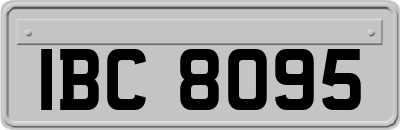 IBC 8095